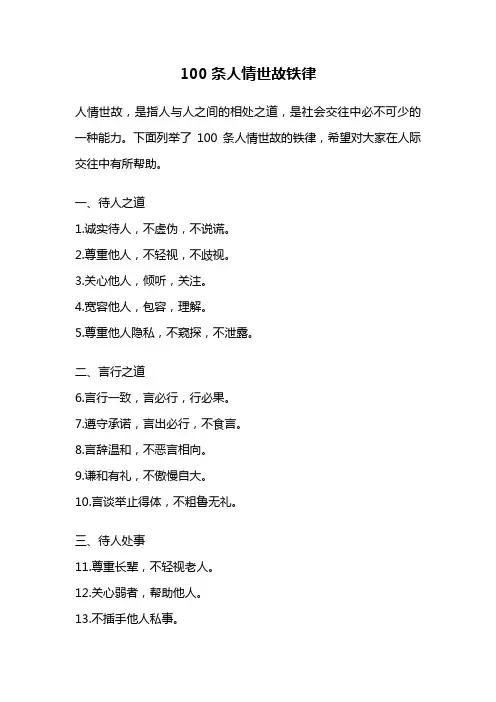 100 条人情世故铁律

人情世故，是指人与人之间的相处之道，是社会交往中必不可少的一种能力。下面列举了 100 条人情世故的铁律，希望对大家在人际交往中有所帮助。

一、待人之道

1.诚实待人，不虚伪，不说谎。

2.尊重他人，不轻视，不歧视。

3.关心他人，倾听，关注。

4.宽容他人，包容，理解。

5.尊重他人隐私，不窥探，不泄露。

二、言行之道

6.言行一致，言必行，行必果。

7.遵守承诺，言出必行，不食言。

8.言辞温和，不恶言相向。

9.谦和有礼，不傲慢自大。

10.言谈举止得体，不粗鲁无礼。

三、待人处事

11.尊重长辈，不轻视老人。

12.关心弱者，帮助他人。

13.不插手他人私事。